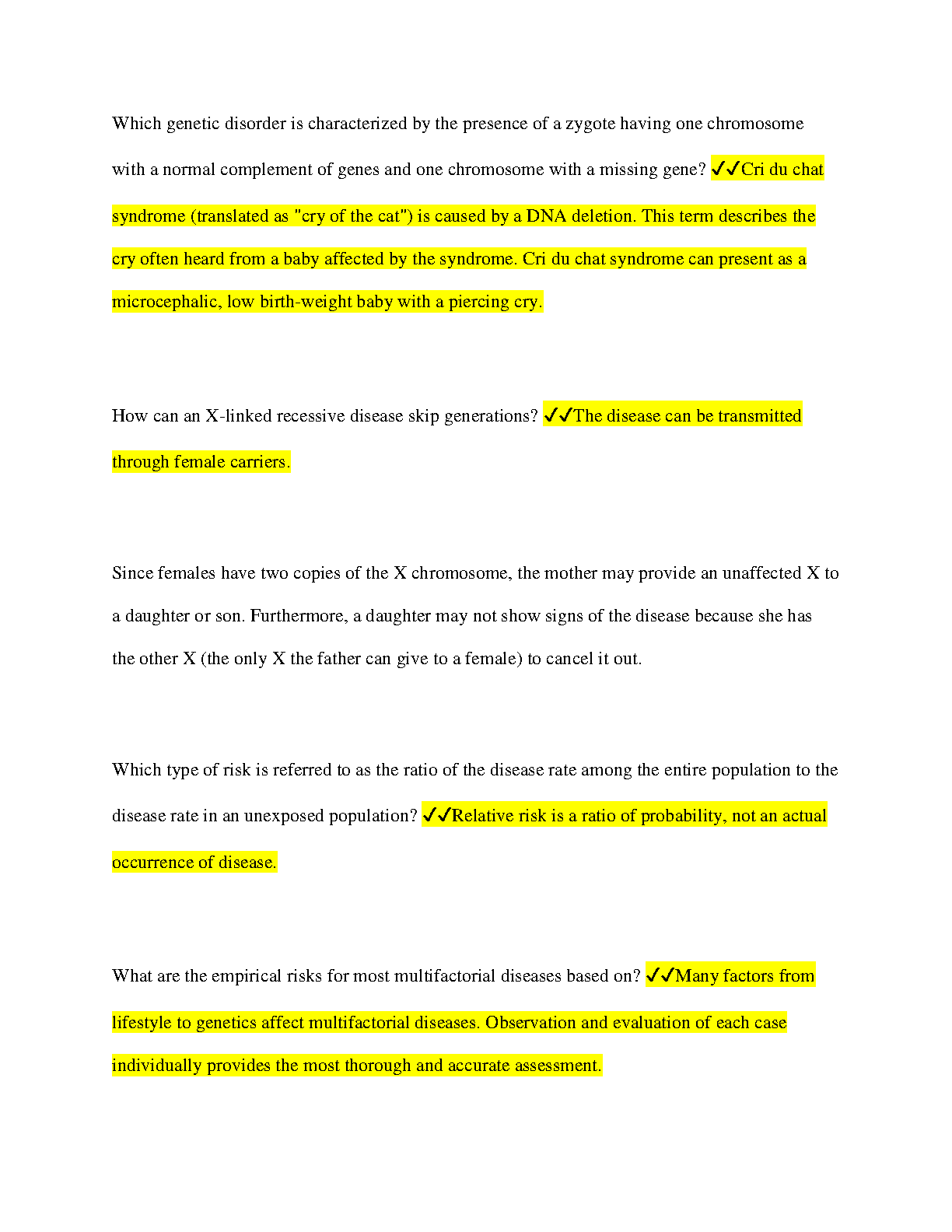 Which genetic disorder is characterized by the presence of a zygote having one chromosome with a normal complement of genes and one chromosome with a missing gene? ✓✓Cri du chat syndrome (translated as "cry of the cat") is caused by a DNA deletion. This term describes the cry often heard from a baby affected by the syndrome. Cri du chat syndrome can present as a microcephalic, low birth-weight baby with a piercing cry.

How can an X-linked recessive disease skip generations? ✓✓The disease can be transmitted through female carriers.

Since females have two copies of the X chromosome, the mother may provide an unaffected X to a daughter or son. Furthermore, a daughter may not show signs of the disease because she has the other X (the only X the father can give to a female) to cancel it out.

Which type of risk is referred to as the ratio of the disease rate among the entire population to the disease rate in an unexposed population? ✓✓Relative risk is a ratio of probability, not an actual occurrence of disease.

What are the empirical risks for most multifactorial diseases based on? ✓✓Many factors from lifestyle to genetics affect multifactorial diseases. Observation and evaluation of each case individually provides the most thorough and accurate assessment.